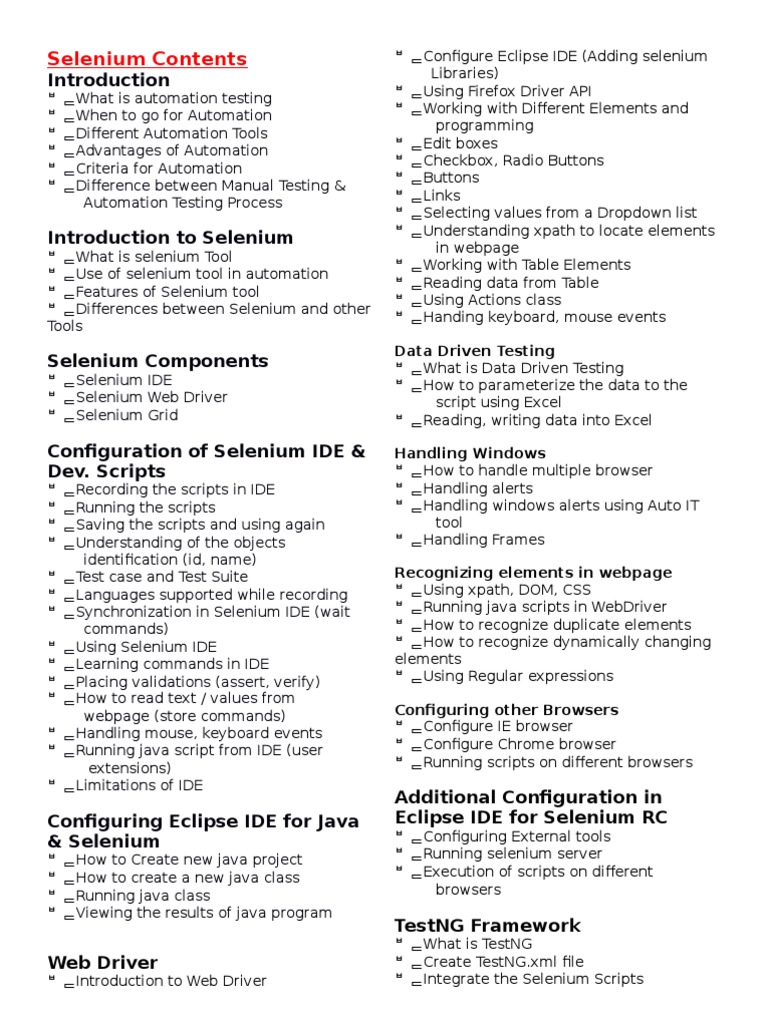 Selenium Contents
Introduction
 What is automation testing
 When to go for Automation
 Different Automation Tools
 Advantages of Automation
 Criteria for Automation
 Difference between Manual Testing & Automation Testing Process

Introduction to Selenium
 What is selenium Tool
 Use of selenium tool in automation
 Features of Selenium tool
 Differences between Selenium and other Tools

Selenium Components
 Selenium IDE
 Selenium Web Driver
 Selenium Grid

Configuration of Selenium IDE & Dev. Scripts
 Recording the scripts in IDE
 Running the scripts
 Saving the scripts and using again
 Understanding of the objects identification (id, name)
 Test case and Test Suite
 Languages supported while recording
 Synchronization in Selenium IDE (wait commands)
 Using Selenium IDE
 Learning commands in IDE
 Placing validations (assert, verify)
 How to read text / values from webpage (store commands)
 Handling mouse, keyboard events
 Running java script from IDE (user extensions)
 Limitations of IDE

Configuring Eclipse IDE for Java & Selenium
 How to Create new java project
 How to create a new java class
 Running java class
 Viewing the results of java program

Web Driver
 Introduction to Web Driver
 Configure Eclipse IDE (Adding selenium Libraries)
 Using Firefox Driver API
 Working with Different Elements and programming
 Edit boxes
 Checkbox, Radio Buttons
 Buttons
 Links
 Selecting values from a Dropdown list
 Understanding xpath to locate elements in webpage
 Working with Table Elements
 Reading data from Table
 Using Actions class
 Handing keyboard, mouse events

Data Driven Testing
 What is Data Driven Testing
 How to parameterize the data to the script using Excel
 Reading, writing data into Excel

Handling Windows
 How to handle multiple browser
 Handling alerts
 Handling windows alerts using Auto IT tool
 Handling Frames

Recognizing elements in webpage
 Using xpath, DOM, CSS
 Running java scripts in WebDriver
 How to recognize duplicate elements
 How to recognize dynamically changing elements
 Using Regular expressions

Configuring other Browsers
 Configure IE browser
 Configure Chrome browser
 Running scripts on different browsers

Additional Configuration in Eclipse IDE for Selenium RC
 Configuring External tools
 Running selenium server
 Execution of scripts on different browsers

TestNG Framework
 What is TestNG
 Create TestNG.xml file
 Integrate the Selenium Scripts